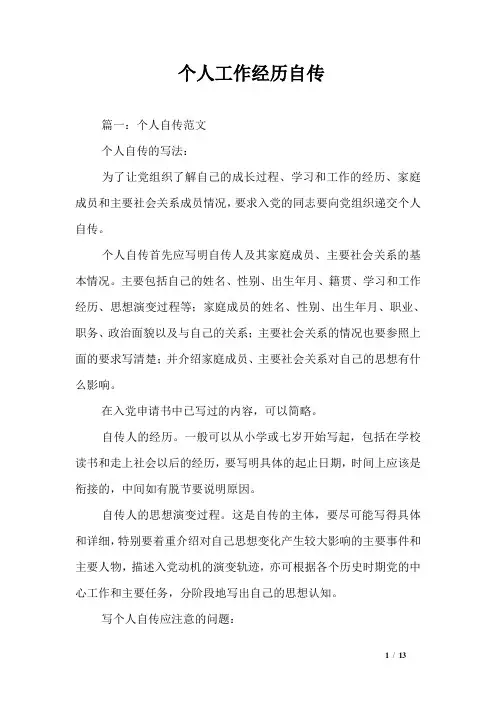 个人工作经历自传

篇一：个人自传范文

个人自传的写法：

为了让党组织了解自己的成长过程、学习和工作的经历、家庭成员和主要社会关系成员情况，要求入党的同志要向党组织递交个人自传。

个人自传首先应写明自传人及其家庭成员、主要社会关系的基本情况。主要包括自己的姓名、性别、出生年月、籍贯、学习和工作经历、思想演变过程等；家庭成员的姓名、性别、出生年月、职业、职务、政治面貌以及与自己的关系；主要社会关系的情况也要参照上面的要求写清楚；并介绍家庭成员、主要社会关系对自己的思想有什么影响。

在入党申请书中已写过的内容，可以简略。

自传人的经历。一般可以从小学或七岁开始写起，包括在学校读书和走上社会以后的经历，要写明具体的起止日期，时间上应该是衔接的，中间如有脱节要说明原因。

自传人的思想演变过程。这是自传的主体，要尽可能写得具体和详细，特别要着重介绍对自己思想变化产生较大影响的主要事件和主要人物，描述入党动机的演变轨迹，亦可根据各个历史时期党的中心工作和主要任务，分阶段地写出自己的思想认知。

写个人自传应注意的问题：

1 / 13